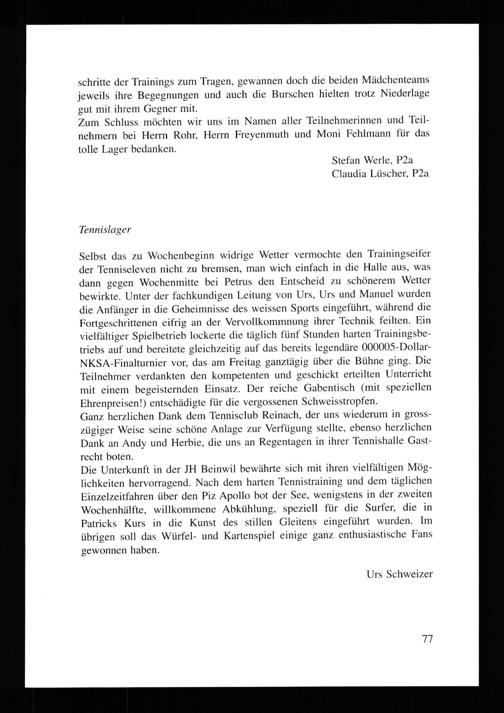 schritte der Trainings zum Tragen, gewannen doch die beiden Mädchenteams jeweils ihre Begegnungen und auch die Burschen hielten trotz Niederlage gut mit ihrem Gegner mit.
Zum Schluss möchten wir uns im Namen aller Teilnehmerinnen und Teilnehmern bei Herrn Rohr, Herrn Freyenmuth und Moni Fehlmann für das tolle Lager bedanken.

Stefan Werle, P2a
Claudia Lüscher, P2a

Tennislager

Selbst das zu Wochenbeginn widrige Wetter vermochte den Trainingseifer der Tenniseleven nicht zu bremsen, man wich einfach in die Halle aus, was dann gegen Wochenmitte bei Petrus den Entscheid zu schönerem Wetter bewirkte. Unter der fachkundigen Leitung von Urs, Urs und Manuel wurden die Anfänger in die Geheimnisse des weissen Sports eingeführt, während die Fortgeschrittenen eifrig an der Vervollkommnung ihrer Technik feilten. Ein vielfältiger Spielbetrieb lockerte die täglich fünf Stunden harten Trainingsbetriebs auf und bereitete gleichzeitig auf das bereits legendäre 000005-Dollar-NKSA-Finalturnier vor, das am Freitag ganztägig über die Bühne ging. Die Teilnehmer verdankten den kompetenten und geschickt erteilten Unterricht mit einem begeisternden Einsatz. Der reiche Gabentisch (mit speziellen Ehrenpreisen!) entschädigte für die vergossenen Schweisstropfen.
Ganz herzlichen Dank dem Tennisclub Reinach, der uns wiederum in grosszügiger Weise seine schöne Anlage zur Verfügung stellte, ebenso herzlichen Dank an Andy und Herbie, die uns an Regentagen in ihrer Tennishalle Gastrecht boten.
Die Unterkunft in der JH Beinwil bewährte sich mit ihren vielfältigen Möglichkeiten hervorragend. Nach dem harten Tennistraining und dem täglichen Einzelzeitfahren über den Piz Apollo bot der See, wenigstens in der zweiten Wochenhälfte, willkommene Abkühlung, speziell für die Surfer, die in Patricks Kurs in die Kunst des stillen Gleitens eingeführt wurden. Im übrigen soll das Würfel- und Kartenspiel einige ganz enthusiastische Fans gewonnen haben.

Urs Schweizer

77